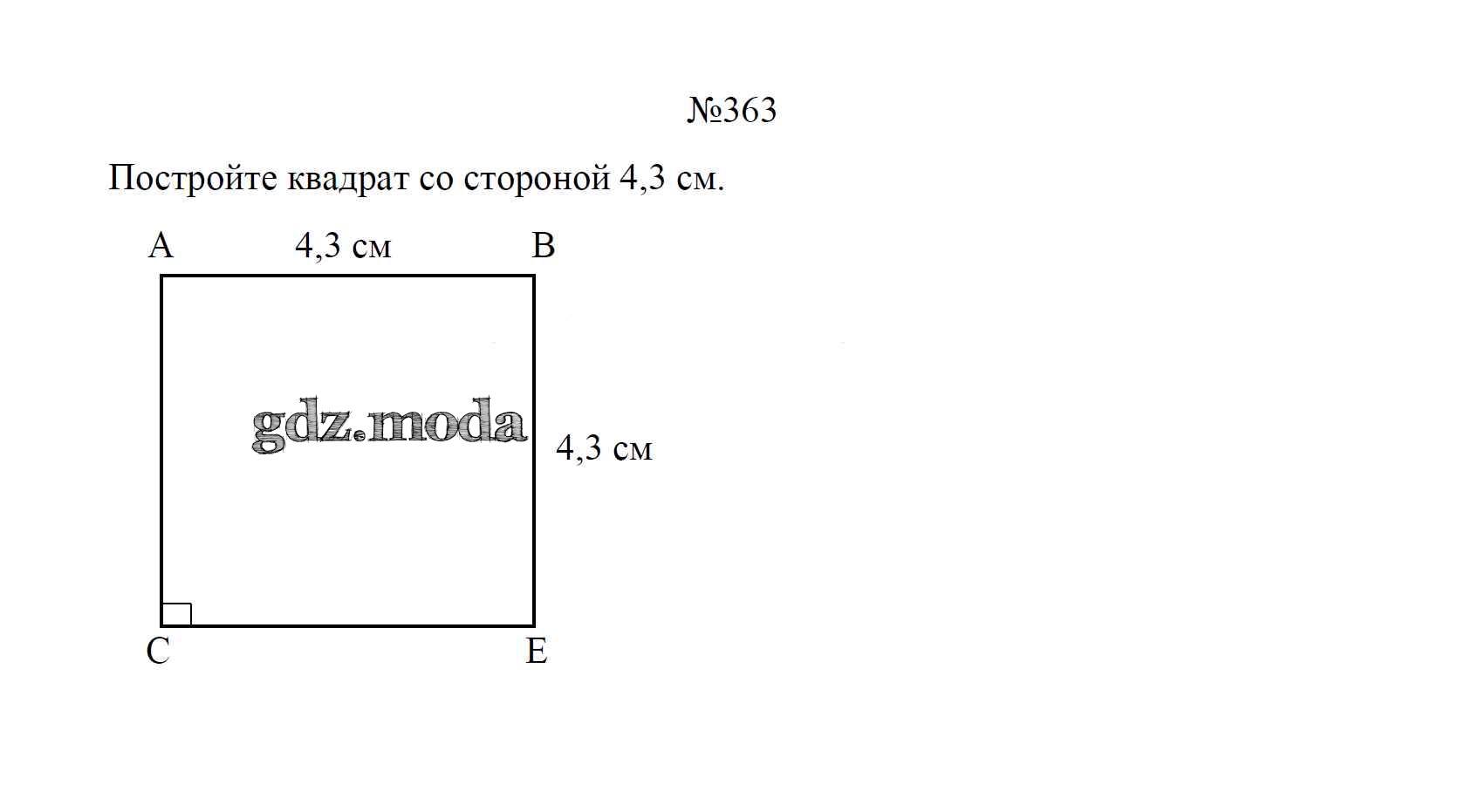 №363

Постройте квадрат со стороной 4,3 см.

A 4,3 см B

gdz.moda

4,3 см

C E